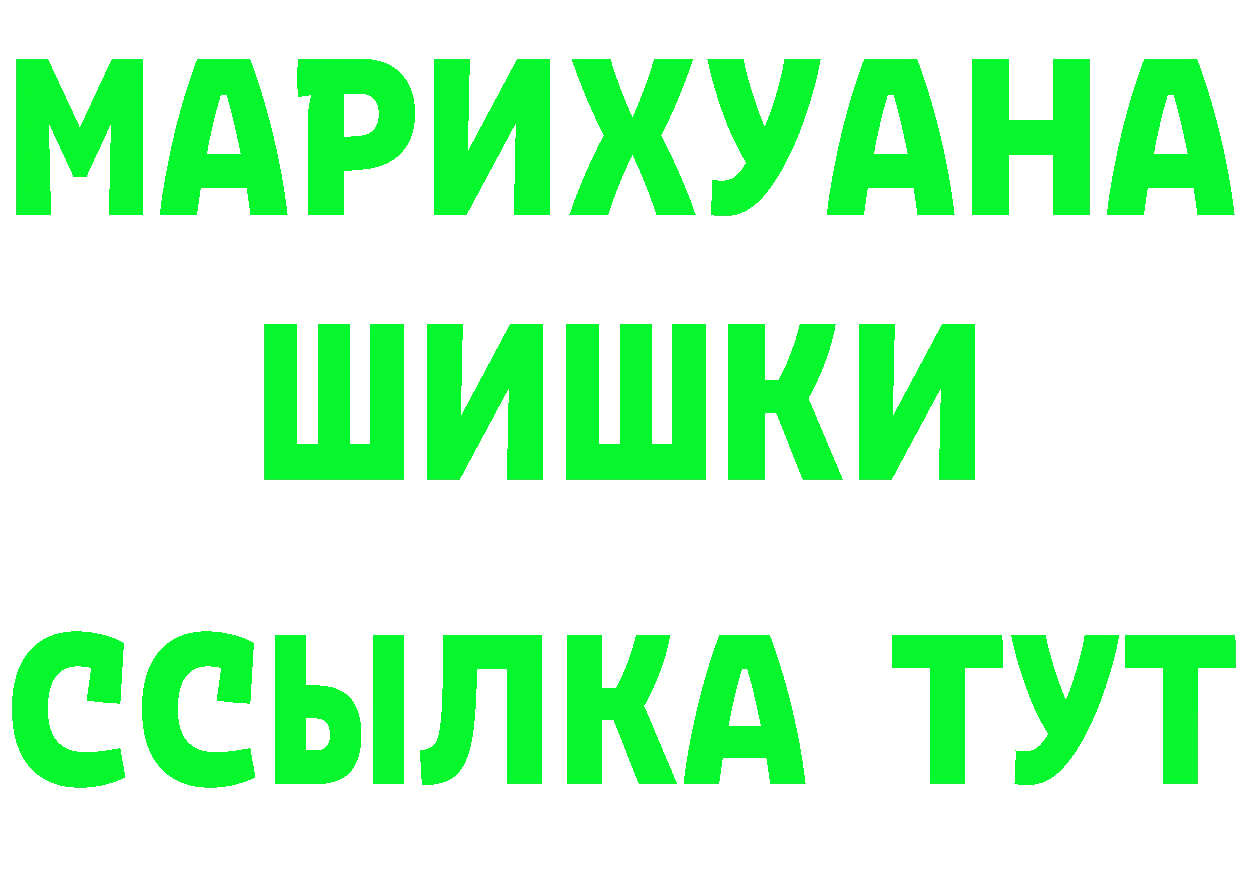 МАРИХУАНА ШИШКИ

ССЫЛКА ТУТ